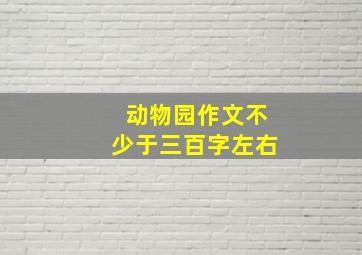 动物园作文不少于三百字左右